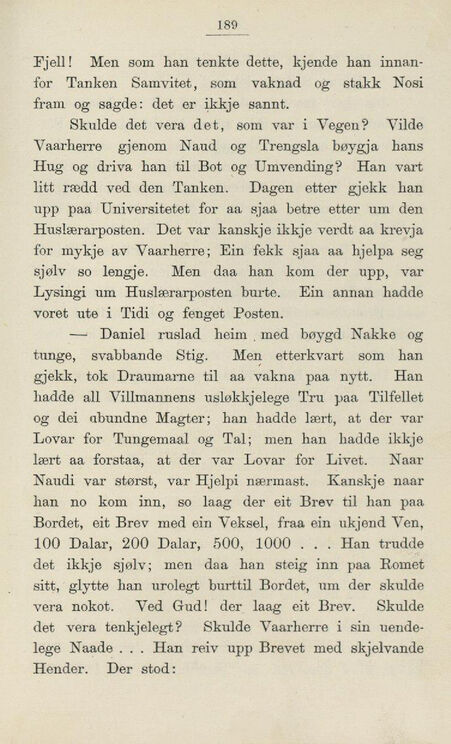 189

Fjell! Men som han tenkte dette, kjende han innanfor Tanken Samvitet, som vaknad og stakk Nosi fram og sagde: det er ikkje sannt.

Skulde det vera det, som var i Vegen? Vilde Vaarherre gjenom Naud og Trengsla bøygja hans Hug og driva han til Bot og Umvending? Han vart litt rædd ved den Tanken. Dagen etter gjekk han upp paa Universitetet for aa sjaa betre etter um den Huslærarposten. Det var kanskje ikkje verdt aa krevja for mykje av Vaarherre; Ein fekk sjaa aa hjelpa seg sjølv so lengje. Men daa han kom der upp, var Lysingi um Huslærarposten burte. Ein annan hadde voret ute i Tidi og fenget Posten.

— Daniel ruslad heim med bøygd Nakke og tunge, svabbande Stig. Men etterkvart som han gjekk, tok Draumarne til aa vakna paa nytt. Han hadde all Villmannens usløkkjelege Tru paa Tilfellet og dei ubundne Magter; han hadde lært, at der var Lovar for Tungemaal og Tal; men han hadde ikkje lært aa forstaa, at der var Lovar for Livet. Naar Naudi var størst, var Hjelpi nærmast. Kanskje naar han no kom inn, so laag der eit Brev til han paa Bordet, eit Brev med ein Veksel, fraa ein ukjend Ven, 100 Dalar, 200 Dalar, 500, 1000 . . . Han trudde det ikkje sjølv; men daa han steig inn paa Romet sitt, glytte han urolegt burttil Bordet, um der skulde vera nokot. Ved Gud! der laag eit Brev. Skulde det vera tenkjelegt? Skulde Vaarherre i sin uendelege Naade . . . Han reiv upp Brevet med skjelvande Hender. Der stod: